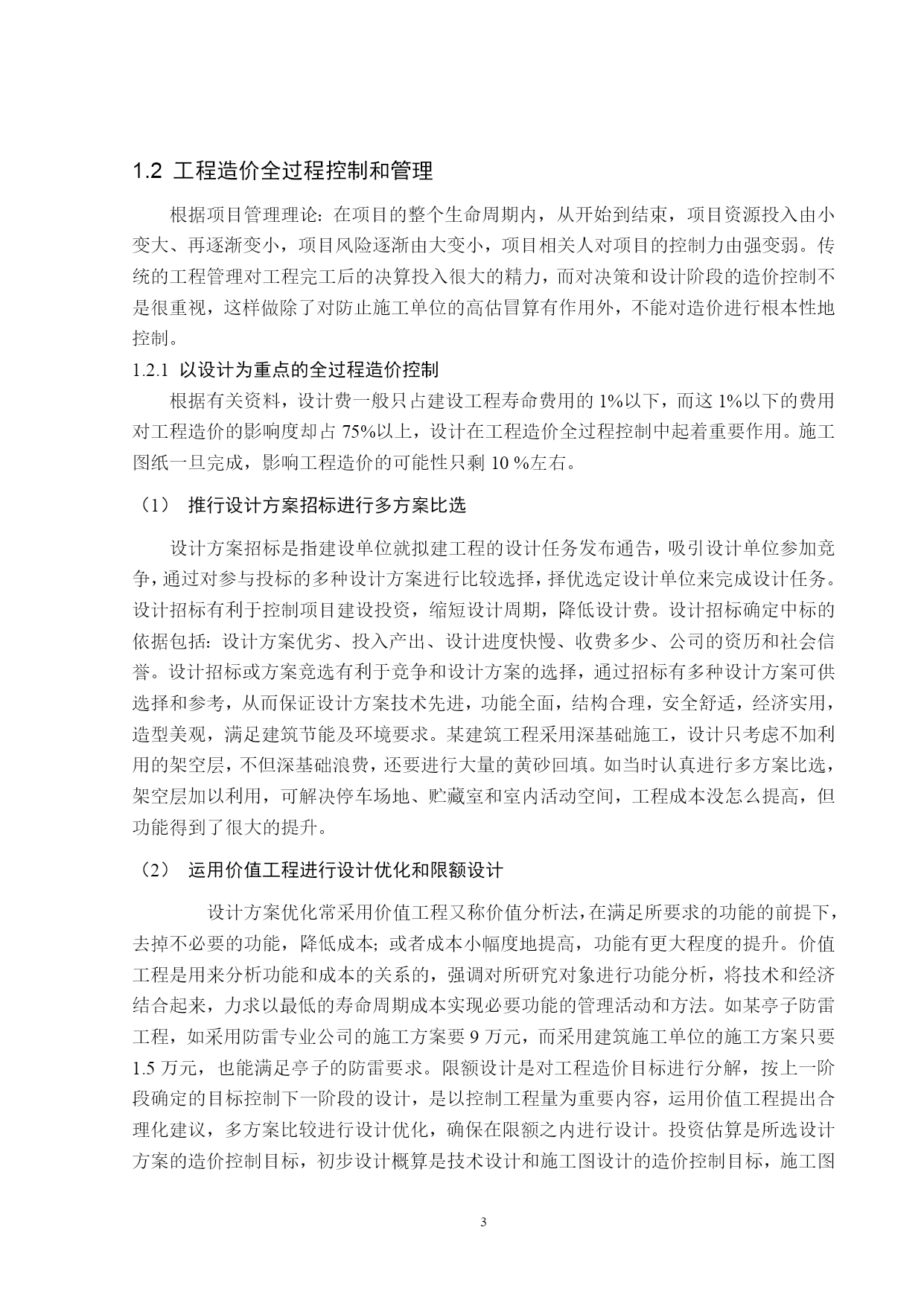 1.2 工程造价全过程控制和管理

根据项目管理理论：在项目的整个生命周期内，从开始到结束，项目资源投入由小变大、再逐渐变小，项目风险逐渐由大变小，项目相关人对项目的控制力由强变弱。传统的工程管理对工程完工后的决算投入很大的精力，而对决策和设计阶段的造价控制不是很重视，这样做除了对防止施工单位的高估冒算有作用外，不能对造价进行根本性地控制。

1.2.1 以设计为重点的全过程造价控制

根据有关资料，设计费一般只占建设工程寿命费用的 1%以下，而这 1%以下的费用对工程造价的影响度却占 75%以上，设计在工程造价全过程控制中起着重要作用。施工图纸一旦完成，影响工程造价的可能性只剩 10 %左右。

（1） 推行设计方案招标进行多方案比选

设计方案招标是指建设单位就拟建工程的设计任务发布通告，吸引设计单位参加竞争，通过对参与投标的多种设计方案进行比较选择，择优选定设计单位来完成设计任务。设计招标有利于控制项目建设投资，缩短设计周期，降低设计费。设计招标确定中标的依据包括：设计方案优劣、投入产出、设计进度快慢、收费多少、公司的资历和社会信誉。设计招标或方案竞选有利于竞争和设计方案的选择，通过招标有多种设计方案可供选择和参考，从而保证设计方案技术先进，功能全面，结构合理，安全舒适，经济实用，造型美观，满足建筑节能及环境要求。某建筑工程采用深基础施工，设计只考虑不加利用的架空层，不但深基础浪费，还要进行大量的黄砂回填。如当时认真进行多方案比选，架空层加以利用，可解决停车场地、贮藏室和室内活动空间，工程成本没怎么提高，但功能得到了很大的提升。

（2） 运用价值工程进行设计优化和限额设计

设计方案优化常采用价值工程又称价值分析法，在满足所要求的功能的前提下，去掉不必要的功能，降低成本；或者成本小幅度地提高，功能有更大程度的提升。价值工程是用来分析功能和成本的关系的，强调对所研究对象进行功能分析，将技术和经济结合起来，力求以最低的寿命周期成本实现必要功能的管理活动和方法。如某亭子防雷工程，如采用防雷专业公司的施工方案要 9 万元，而采用建筑施工单位的施工方案只要 1.5 万元，也能满足亭子的防雷要求。限额设计是对工程造价目标进行分解，按上一阶段确定的目标控制下一阶段的设计，是以控制工程量为重要内容，运用价值工程提出合理化建议，多方案比较进行设计优化，确保在限额之内进行设计。投资估算是所选设计方案的造价控制目标，初步设计概算是技术设计和施工图设计的造价控制目标，施工图

3